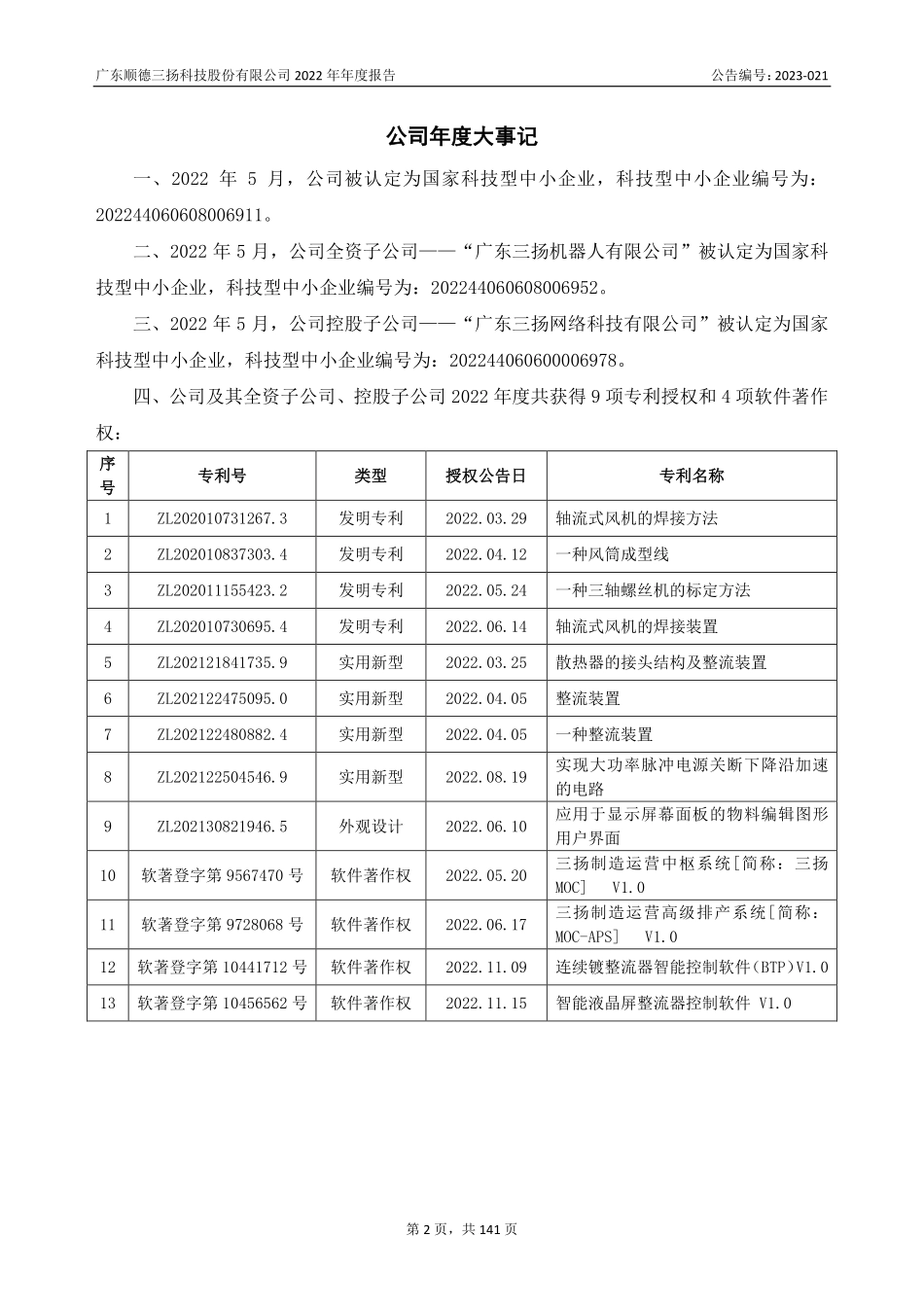 广东顺德三扬科技股份有限公司 2022 年年度报告　　　　公告编号：2023-021

公司年度大事记

一、2022 年 5 月，公司被认定为国家科技型中小企业，科技型中小企业编号为：202244060608006911。

二、2022 年 5 月，公司全资子公司——“广东三扬机器人有限公司”被认定为国家科技型中小企业，科技型中小企业编号为：202244060608006952。

三、2022 年 5 月，公司控股子公司——“广东三扬网络科技有限公司”被认定为国家科技型中小企业，科技型中小企业编号为：202244060600006978。

四、公司及其全资子公司、控股子公司 2022 年度共获得 9 项专利授权和 4 项软件著作权：

| 序号 | 专利号 | 类型 | 授权公告日 | 专利名称 |
|---|---|---|---|---|
| 1 | ZL202010731267.3 | 发明专利 | 2022.03.29 | 轴流式风机的焊接方法 |
| 2 | ZL202010837303.4 | 发明专利 | 2022.04.12 | 一种风筒成型线 |
| 3 | ZL202011155423.2 | 发明专利 | 2022.05.24 | 一种三轴螺丝机的标定方法 |
| 4 | ZL202010730695.4 | 发明专利 | 2022.06.14 | 轴流式风机的焊接装置 |
| 5 | ZL202121841735.9 | 实用新型 | 2022.03.25 | 散热器的接头结构及整流装置 |
| 6 | ZL202122475095.0 | 实用新型 | 2022.04.05 | 整流装置 |
| 7 | ZL202122480882.4 | 实用新型 | 2022.04.05 | 一种整流装置 |
| 8 | ZL202122504546.9 | 实用新型 | 2022.08.19 | 实现大功率脉冲电源关断下降沿加速的电路 |
| 9 | ZL202130821946.5 | 外观设计 | 2022.06.10 | 应用于显示屏幕面板的物料编辑图形用户界面 |
| 10 | 软著登字第 9567470 号 | 软件著作权 | 2022.05.20 | 三扬制造运营中枢系统[简称：三扬 MOC]　V1.0 |
| 11 | 软著登字第 9728068 号 | 软件著作权 | 2022.06.17 | 三扬制造运营高级排产系统[简称：MOC-APS]　V1.0 |
| 12 | 软著登字第 10441712 号 | 软件著作权 | 2022.11.09 | 连续镀整流器智能控制软件(BTP)V1.0 |
| 13 | 软著登字第 10456562 号 | 软件著作权 | 2022.11.15 | 智能液晶屏整流器控制软件 V1.0 |

第 2 页，共 141 页